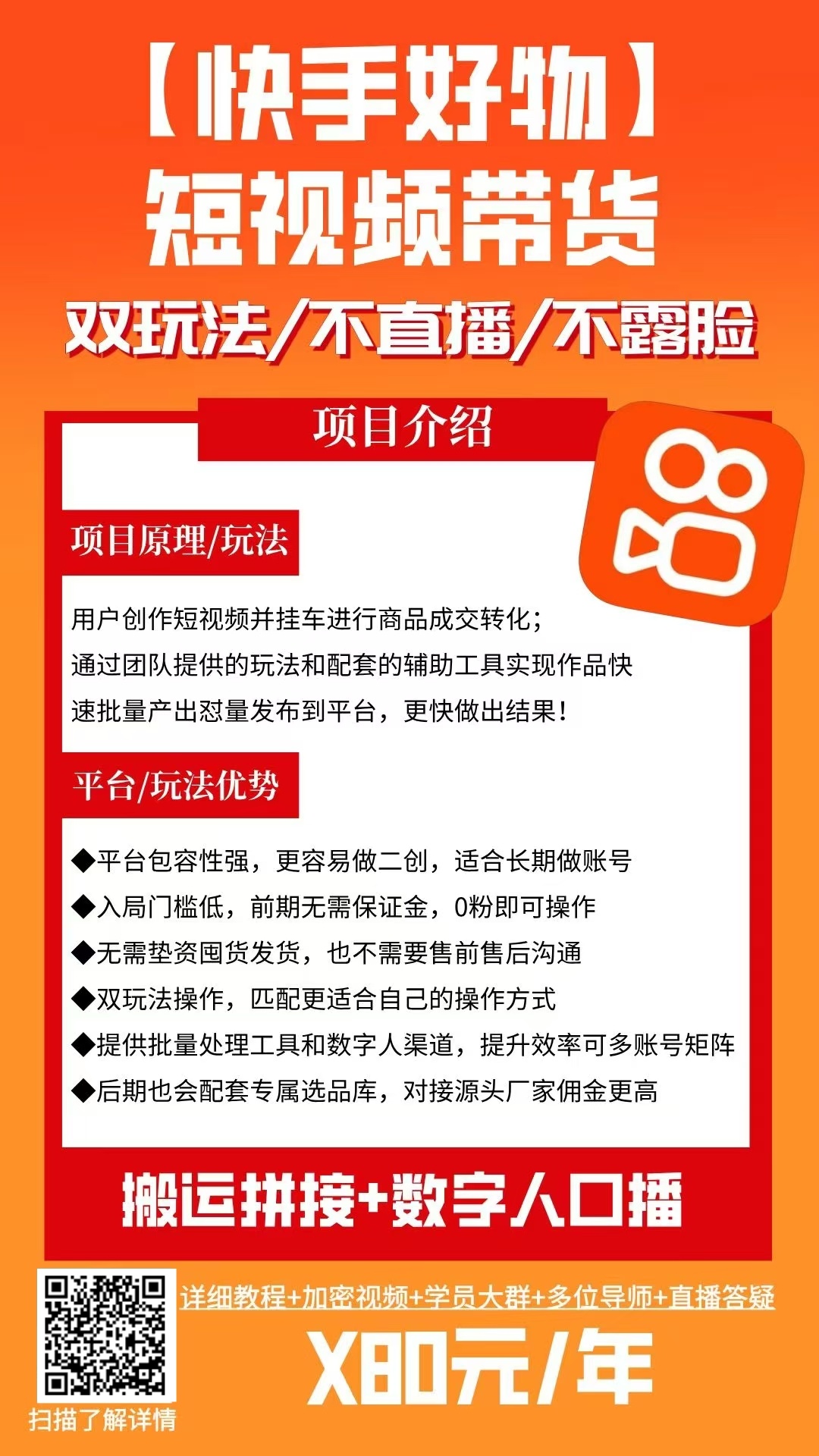 【快手好物】
短视频带货
双玩法/不直播/不露脸

项目介绍

项目原理/玩法

用户创作短视频并挂车进行商品成交转化；
通过团队提供的玩法和配套的辅助工具实现作品快速批量产出怼量发布到平台，更快做出结果！

平台/玩法优势

◆平台包容性强，更容易做二创，适合长期做账号
◆入局门槛低，前期无需保证金，0粉即可操作
◆无需垫资囤货发货，也不需要售前售后沟通
◆双玩法操作，匹配更适合自己的操作方式
◆提供批量处理工具和数字人渠道，提升效率可多账号矩阵
◆后期也会配套专属选品库，对接源头厂家佣金更高

搬运拼接+数字人口播

详细教程+加密视频+学员大群+多位导师+直播答疑
X80元/年

扫描了解详情